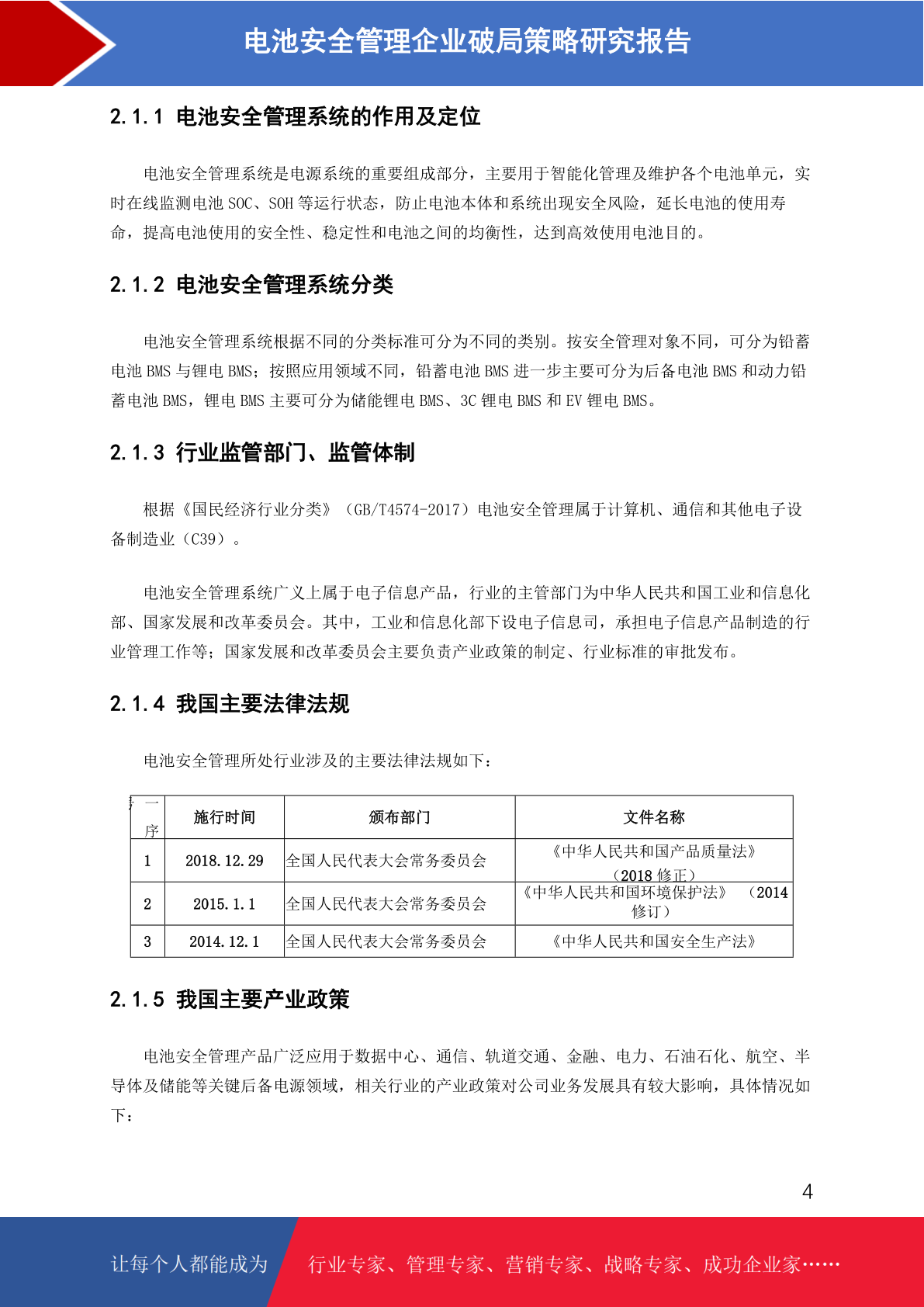 电池安全管理企业破局策略研究报告

2.1.1 电池安全管理系统的作用及定位

电池安全管理系统是电源系统的重要组成部分，主要用于智能化管理及维护各个电池单元，实时在线监测电池 SOC、SOH 等运行状态，防止电池本体和系统出现安全风险，延长电池的使用寿命，提高电池使用的安全性、稳定性和电池之间的均衡性，达到高效使用电池目的。

2.1.2 电池安全管理系统分类

电池安全管理系统根据不同的分类标准可分为不同的类别。按安全管理对象不同，可分为铅蓄电池 BMS 与锂电 BMS；按照应用领域不同，铅蓄电池 BMS 进一步主要可分为后备电池 BMS 和动力铅蓄电池 BMS，锂电 BMS 主要可分为储能锂电 BMS、3C 锂电 BMS 和 EV 锂电 BMS。

2.1.3 行业监管部门、监管体制

根据《国民经济行业分类》（GB/T4574-2017）电池安全管理属于计算机、通信和其他电子设备制造业（C39）。

电池安全管理系统广义上属于电子信息产品，行业的主管部门为中华人民共和国工业和信息化部、国家发展和改革委员会。其中，工业和信息化部下设电子信息司，承担电子信息产品制造的行业管理工作等；国家发展和改革委员会主要负责产业政策的制定、行业标准的审批发布。

2.1.4 我国主要法律法规

电池安全管理所处行业涉及的主要法律法规如下：

| 序 | 施行时间 | 颁布部门 | 文件名称 |
|---|---|---|---|
| 1 | 2018.12.29 | 全国人民代表大会常务委员会 | 《中华人民共和国产品质量法》（2018 修正） |
| 2 | 2015.1.1 | 全国人民代表大会常务委员会 | 《中华人民共和国环境保护法》（2014 修订） |
| 3 | 2014.12.1 | 全国人民代表大会常务委员会 | 《中华人民共和国安全生产法》 |

2.1.5 我国主要产业政策

电池安全管理产品广泛应用于数据中心、通信、轨道交通、金融、电力、石油石化、航空、半导体及储能等关键后备电源领域，相关行业的产业政策对公司业务发展具有较大影响，具体情况如下：

4

让每个人都能成为 行业专家、管理专家、营销专家、战略专家、成功企业家……